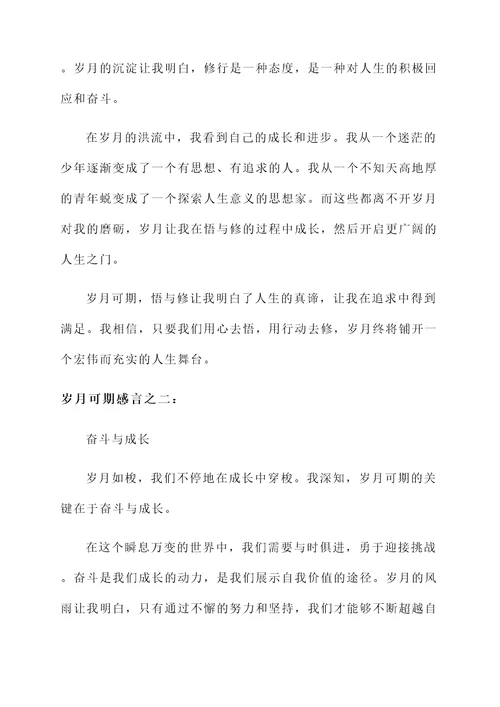 。岁月的沉淀让我明白，修行是一种态度，是一种对人生的积极回应和奋斗。

在岁月的洪流中，我看到自己的成长和进步。我从一个迷茫的少年逐渐变成了一个有思想、有追求的人。我从一个不知天高地厚的青年蜕变成了一个探索人生意义的思想家。而这些都离不开岁月对我的磨砺，岁月让我在悟与修的过程中成长，然后开启更广阔的人生之门。

岁月可期，悟与修让我明白了人生的真谛，让我在追求中得到满足。我相信，只要我们用心去悟，用行动去修，岁月终将铺开一个宏伟而充实的人生舞台。

岁月可期感言之二：

奋斗与成长

岁月如梭，我们不停地在成长中穿梭。我深知，岁月可期的关键在于奋斗与成长。

在这个瞬息万变的世界中，我们需要与时俱进，勇于迎接挑战。奋斗是我们成长的动力，是我们展示自我价值的途径。岁月的风雨让我明白，只有通过不懈的努力和坚持，我们才能够不断超越自